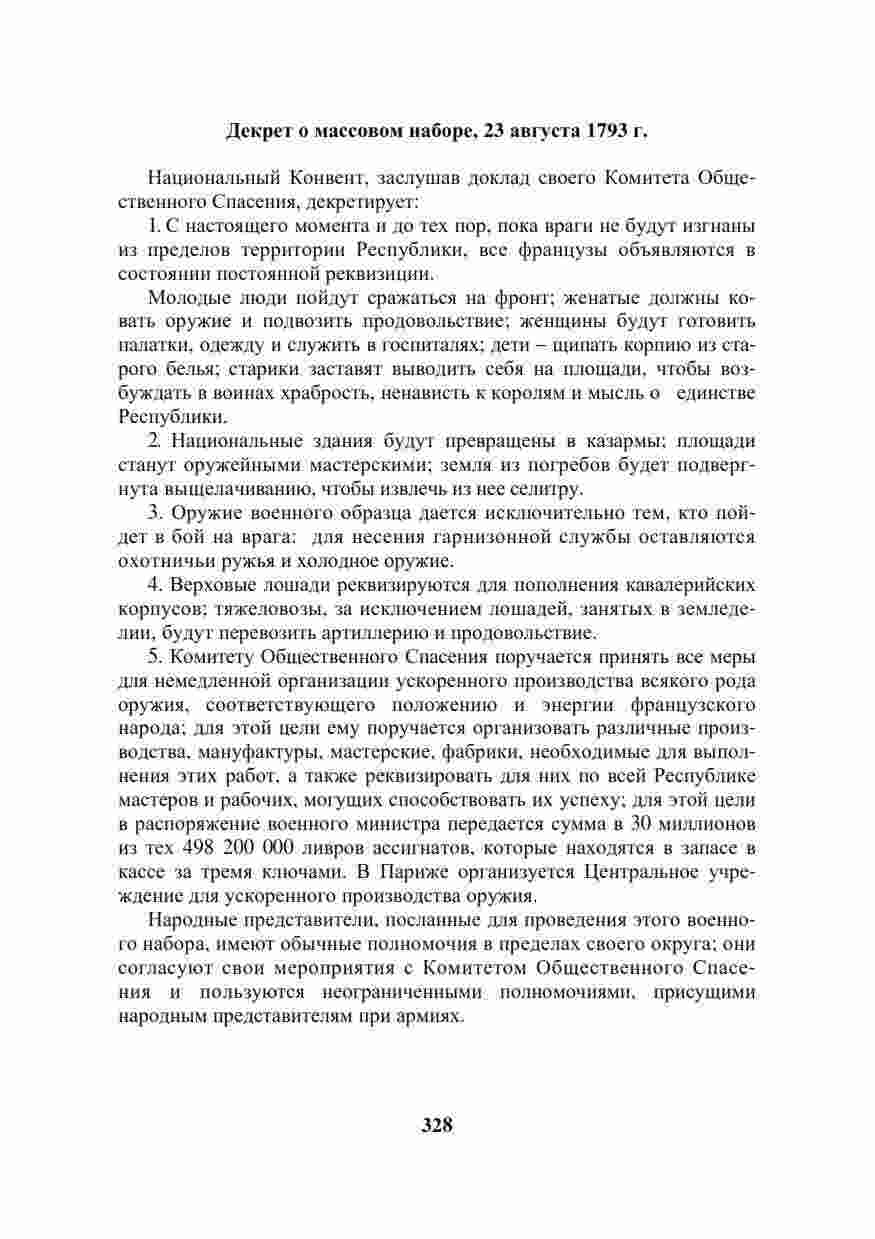 Декрет о массовом наборе, 23 августа 1793 г.

Национальный Конвент, заслушав доклад своего Комитета Общественного Спасения, декретирует:

1. С настоящего момента и до тех пор, пока враги не будут изгнаны из пределов территории Республики, все французы объявляются в состоянии постоянной реквизиции.

Молодые люди пойдут сражаться на фронт; женатые должны ковать оружие и подвозить продовольствие; женщины будут готовить палатки, одежду и служить в госпиталях; дети – щипать корпию из старого белья; старики заставят выводить себя на площади, чтобы возбуждать в воинах храбрость, ненависть к королям и мысль о единстве Республики.

2. Национальные здания будут превращены в казармы; площади станут оружейными мастерскими; земля из погребов будет подвергнута выщелачиванию, чтобы извлечь из нее селитру.

3. Оружие военного образца дается исключительно тем, кто пойдет в бой на врага: для несения гарнизонной службы оставляются охотничьи ружья и холодное оружие.

4. Верховые лошади реквизируются для пополнения кавалерийских корпусов; тяжеловозы, за исключением лошадей, занятых в земледелии, будут перевозить артиллерию и продовольствие.

5. Комитету Общественного Спасения поручается принять все меры для немедленной организации ускоренного производства всякого рода оружия, соответствующего положению и энергии французского народа; для этой цели ему поручается организовать различные производства, мануфактуры, мастерские, фабрики, необходимые для выполнения этих работ, а также реквизировать для них по всей Республике мастеров и рабочих, могущих способствовать их успеху; для этой цели в распоряжение военного министра передается сумма в 30 миллионов из тех 498 200 000 ливров ассигнатов, которые находятся в запасе в кассе за тремя ключами. В Париже организуется Центральное учреждение для ускоренного производства оружия.

Народные представители, посланные для проведения этого военного набора, имеют обычные полномочия в пределах своего округа; они согласуют свои мероприятия с Комитетом Общественного Спасения и пользуются неограниченными полномочиями, присущими народным представителям при армиях.

328